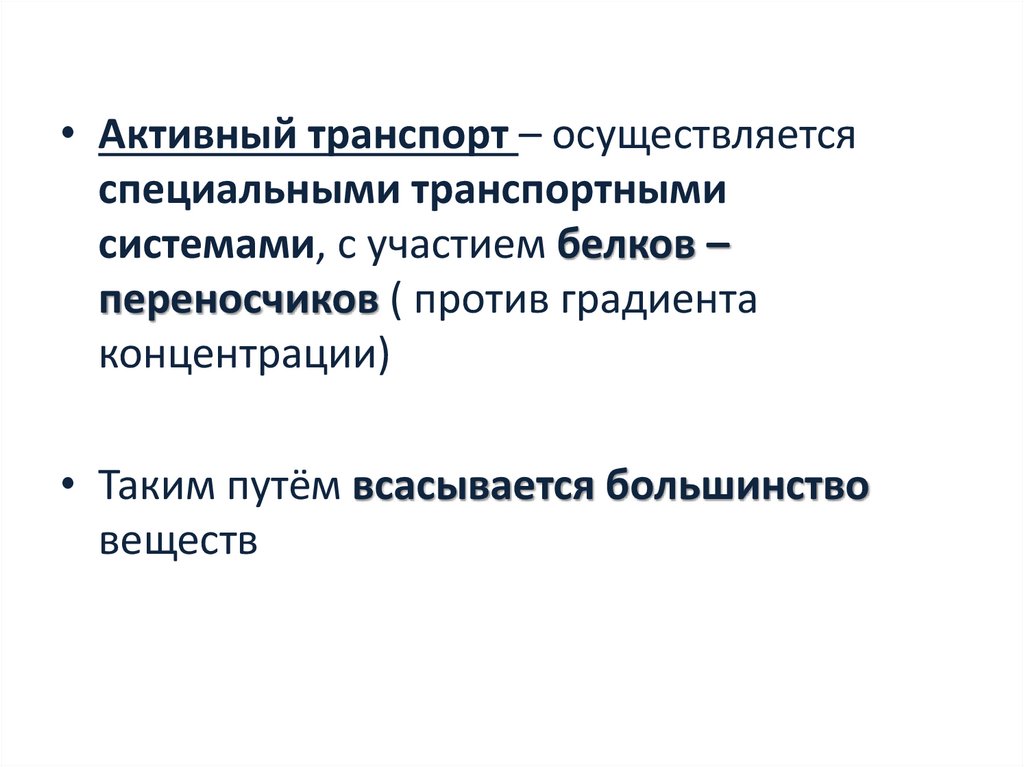 • Активный транспорт – осуществляется специальными транспортными системами, с участием белков – переносчиков ( против градиента концентрации)

• Таким путём всасывается большинство веществ